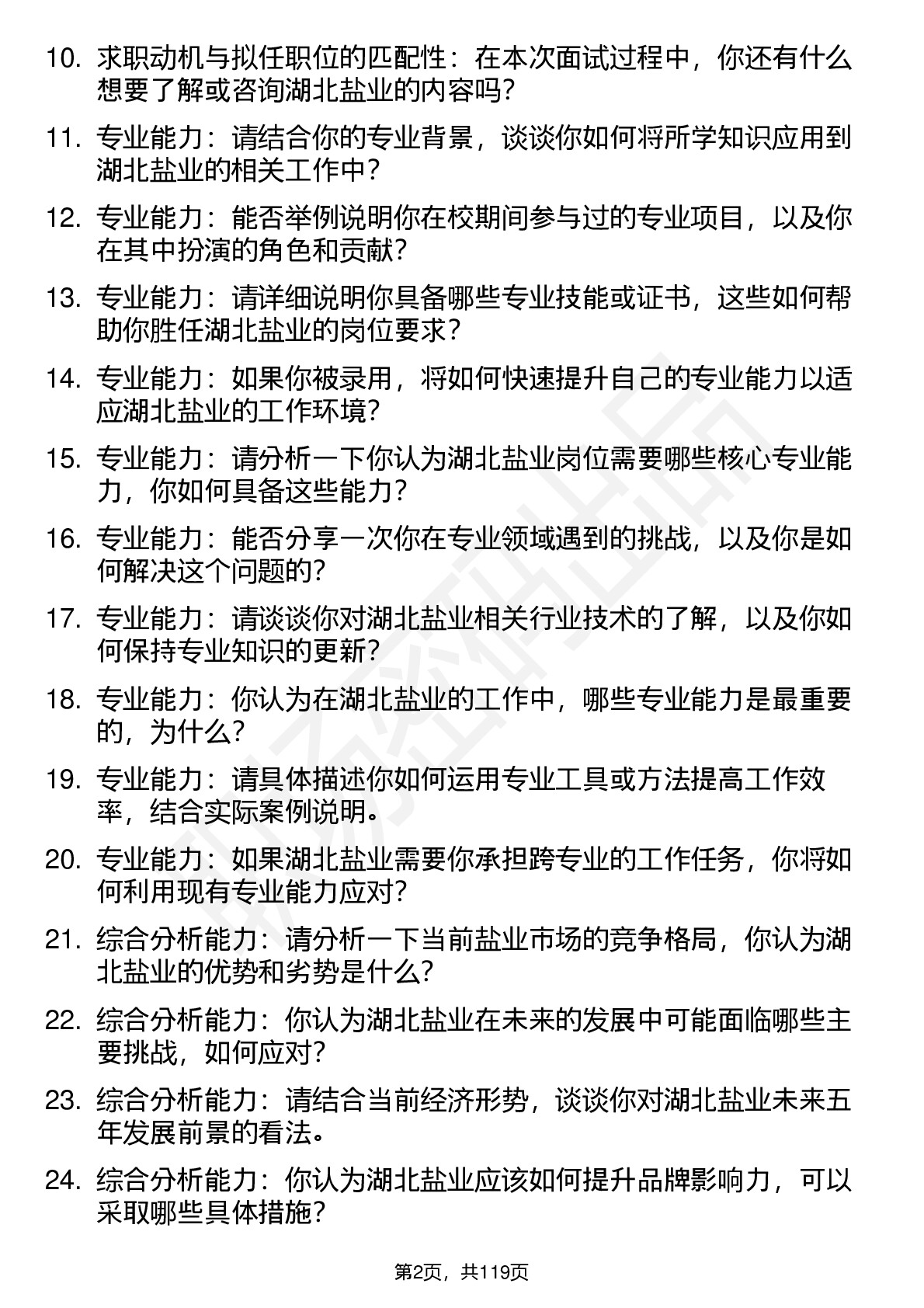 10. 求职动机与拟任职位的匹配性：在本次面试过程中，你还有什么想要了解或咨询湖北盐业的内容吗?

11. 专业能力：请结合你的专业背景，谈谈你如何将所学知识应用到湖北盐业的相关工作中?

12. 专业能力：能否举例说明你在校期间参与过的专业项目，以及你在其中扮演的角色和贡献?

13. 专业能力：请详细说明你具备哪些专业技能或证书，这些如何帮助你胜任湖北盐业的岗位要求?

14. 专业能力：如果你被录用，将如何快速提升自己的专业能力以适应湖北盐业的工作环境?

15. 专业能力：请分析一下你认为湖北盐业岗位需要哪些核心专业能力，你如何具备这些能力?

16. 专业能力：能否分享一次你在专业领域遇到的挑战，以及你是如何解决这个问题的?

17. 专业能力：请谈谈你对湖北盐业相关行业技术的了解，以及你如何保持专业知识的更新?

18. 专业能力：你认为在湖北盐业的工作中，哪些专业能力是最重要的，为什么?

19. 专业能力：请具体描述你如何运用专业工具或方法提高工作效率，结合实际案例说明。

20. 专业能力：如果湖北盐业需要你承担跨专业的工作任务，你将如何利用现有专业能力应对?

21. 综合分析能力：请分析一下当前盐业市场的竞争格局，你认为湖北盐业的优势和劣势是什么?

22. 综合分析能力：你认为湖北盐业在未来的发展中可能面临哪些主要挑战，如何应对?

23. 综合分析能力：请结合当前经济形势，谈谈你对湖北盐业未来五年发展前景的看法。

24. 综合分析能力：你认为湖北盐业应该如何提升品牌影响力，可以采取哪些具体措施?

第2页，共119页